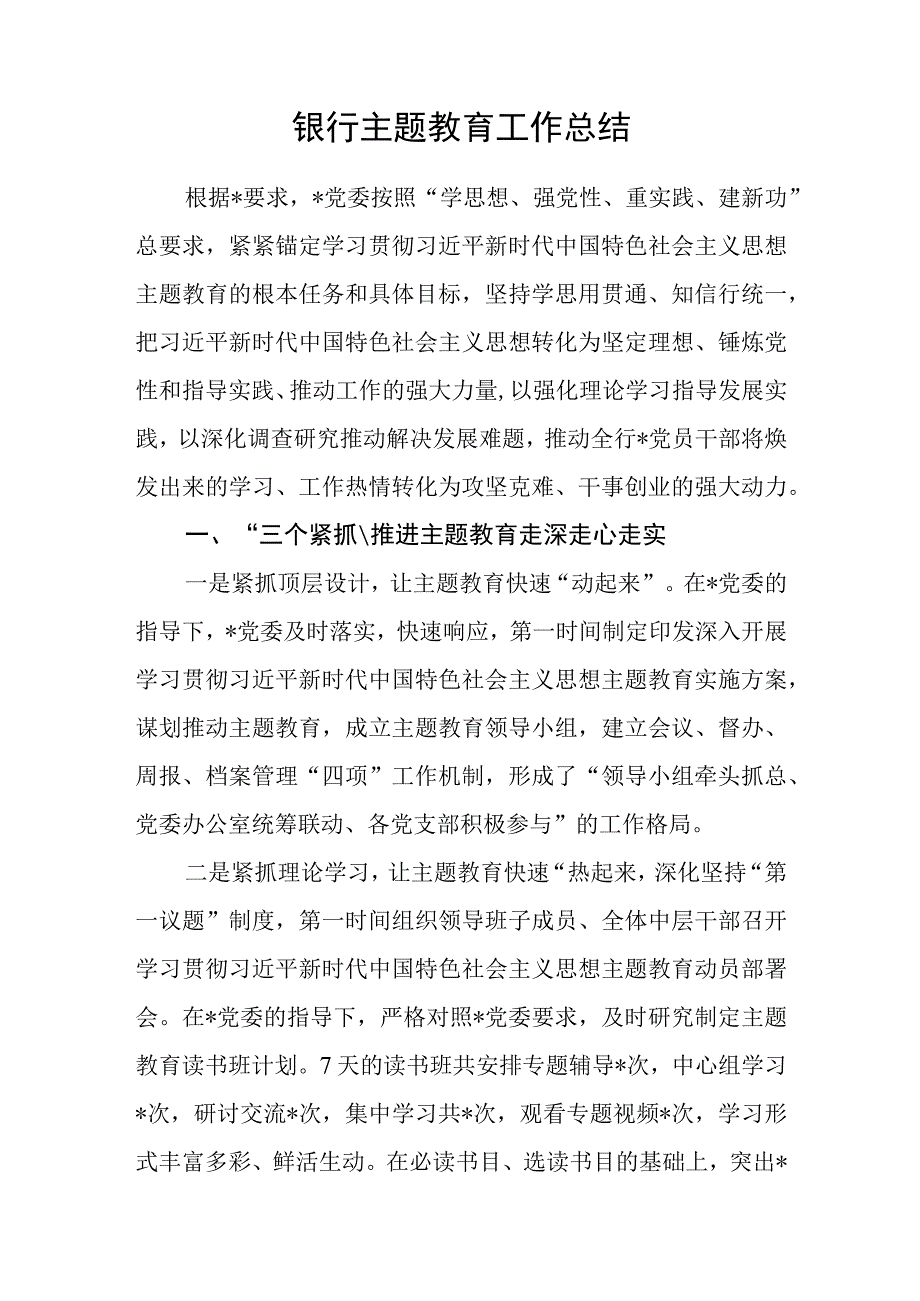 银行主题教育工作总结

根据*要求，*党委按照“学思想、强党性、重实践、建新功”总要求，紧紧锚定学习贯彻习近平新时代中国特色社会主义思想主题教育的根本任务和具体目标，坚持学思用贯通、知信行统一，把习近平新时代中国特色社会主义思想转化为坚定理想、锤炼党性和指导实践、推动工作的强大力量，以强化理论学习指导发展实践，以深化调查研究推动解决发展难题，推动全行*党员干部将焕发出来的学习、工作热情转化为攻坚克难、干事创业的强大动力。

一、“三个紧抓\推进主题教育走深走心走实

一是紧抓顶层设计，让主题教育快速“动起来”。在*党委的指导下，*党委及时落实，快速响应，第一时间制定印发深入开展学习贯彻习近平新时代中国特色社会主义思想主题教育实施方案，谋划推动主题教育，成立主题教育领导小组，建立会议、督办、周报、档案管理“四项”工作机制，形成了“领导小组牵头抓总、党委办公室统筹联动、各党支部积极参与”的工作格局。

二是紧抓理论学习，让主题教育快速“热起来，深化坚持“第一议题”制度，第一时间组织领导班子成员、全体中层干部召开学习贯彻习近平新时代中国特色社会主义思想主题教育动员部署会。在*党委的指导下，严格对照*党委要求，及时研究制定主题教育读书班计划。7天的读书班共安排专题辅导*次，中心组学习*次，研讨交流*次，集中学习共*次，观看专题视频*次，学习形式丰富多彩、鲜活生动。在必读书目、选读书目的基础上，突出*